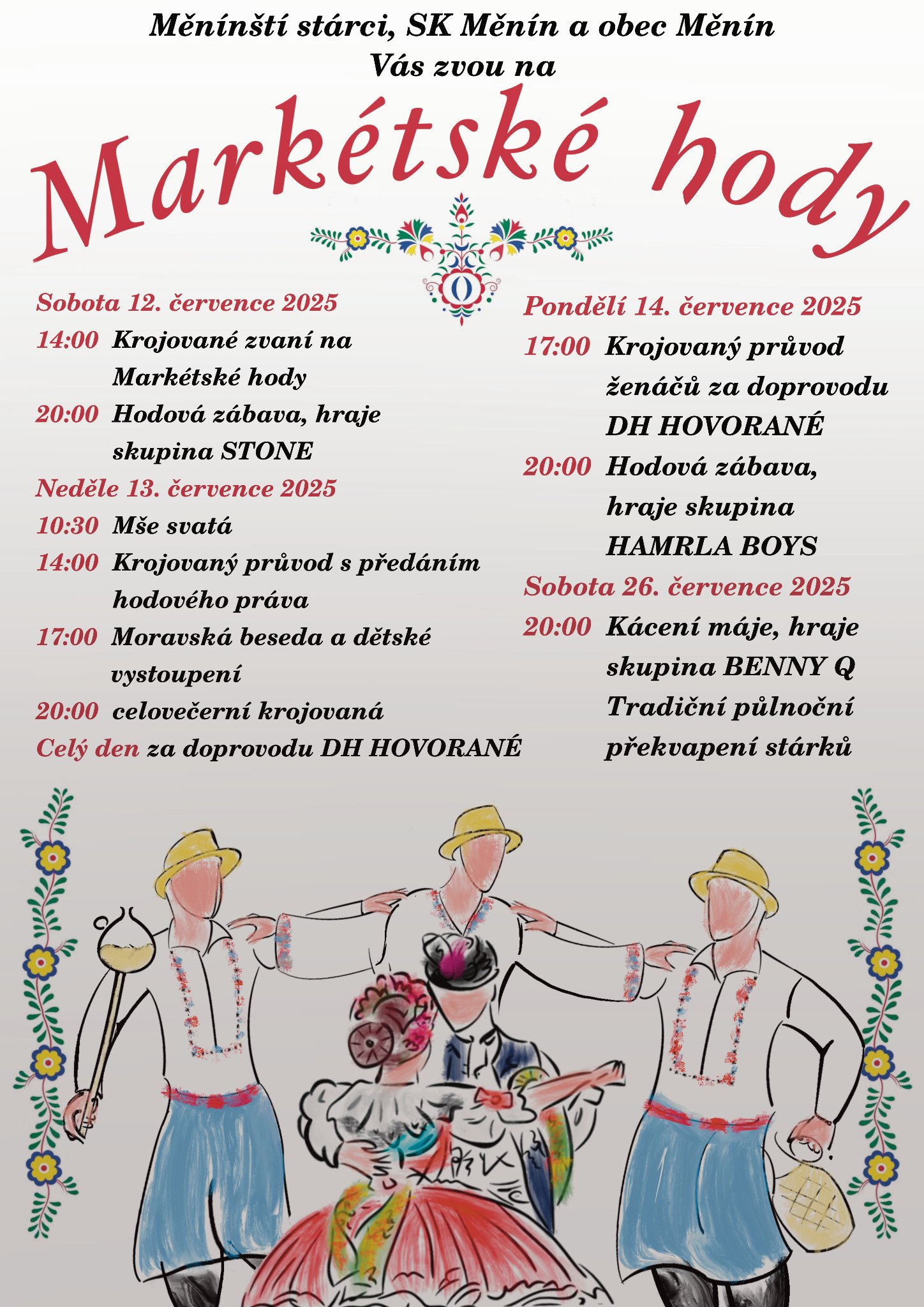 Měnínští stárci, SK Měnín a obec Měnín
Vás zvou na

Markétské hody

Sobota 12. července 2025
14:00 Krojované zvaní na Markétské hody
20:00 Hodová zábava, hraje skupina STONE

Neděle 13. července 2025
10:30 Mše svatá
14:00 Krojovaný průvod s předáním hodového práva
17:00 Moravská beseda a dětské vystoupení
20:00 celovečerní krojovaná
Celý den za doprovodu DH HOVORANÉ

Pondělí 14. července 2025
17:00 Krojovaný průvod ženáčů za doprovodu DH HOVORANÉ
20:00 Hodová zábava, hraje skupina HAMRLA BOYS

Sobota 26. července 2025
20:00 Kácení máje, hraje skupina BENNY Q
Tradiční půlnoční překvapení stárků